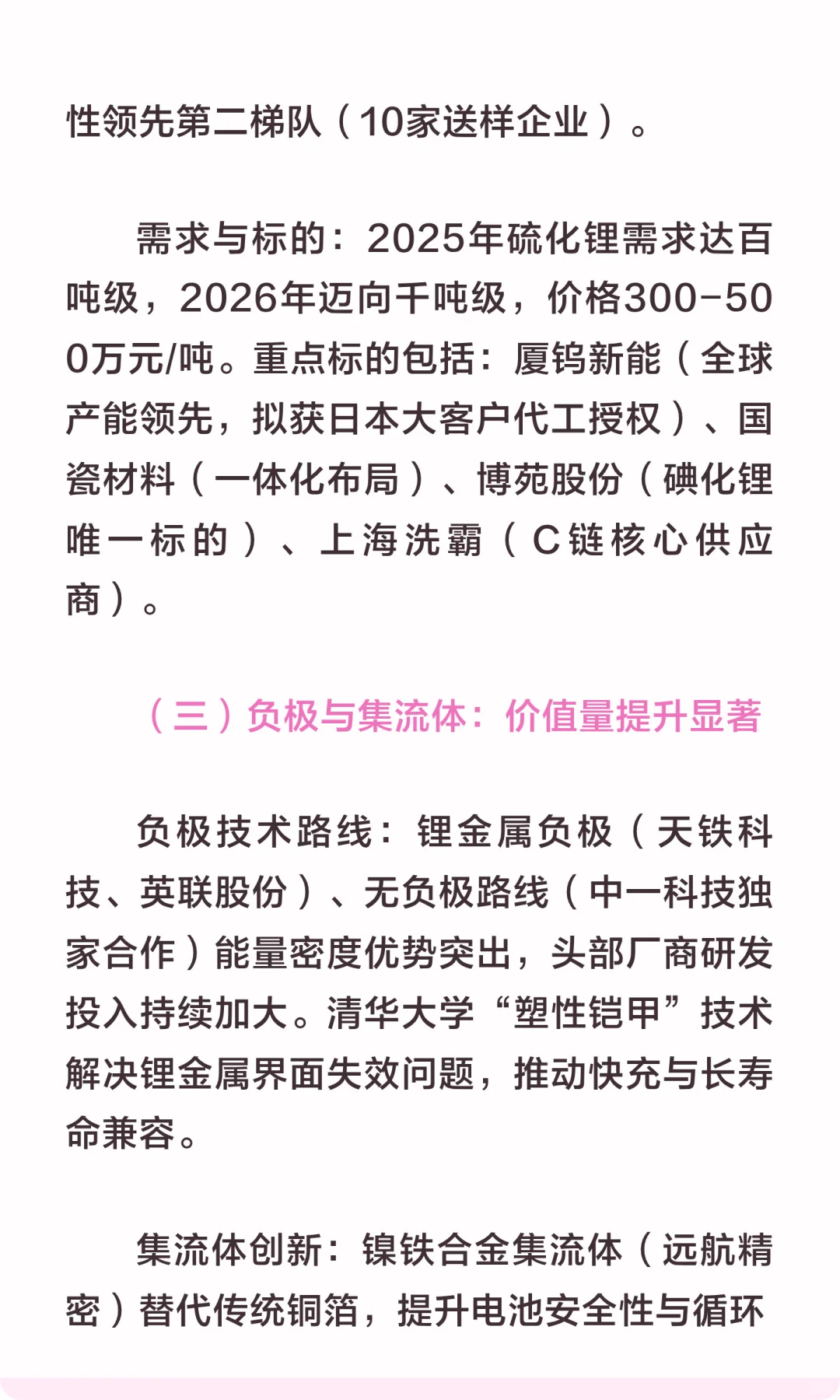 性领先第二梯队（10家送样企业）。

需求与标的：2025年硫化锂需求达百吨级，2026年迈向千吨级，价格300-500万元/吨。重点标的包括：厦钨新能（全球产能领先，拟获日本大客户代工授权）、国瓷材料（一体化布局）、博苑股份（碘化锂唯一标的）、上海洗霸（C链核心供应商）。

（三）负极与集流体：价值量提升显著

负极技术路线：锂金属负极（天铁科技、英联股份）、无负极路线（中一科技独家合作）能量密度优势突出，头部厂商研发投入持续加大。清华大学“塑性铠甲”技术解决锂金属界面失效问题，推动快充与长寿命兼容。

集流体创新：镍铁合金集流体（远航精密）替代传统铜箔，提升电池安全性与循环